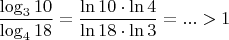 $\frac{\log_3 10}{\log_4 18} = \frac{\ln 10 \cdot \ln 4}{\ln 18 \cdot \ln 3} = ... > 1$